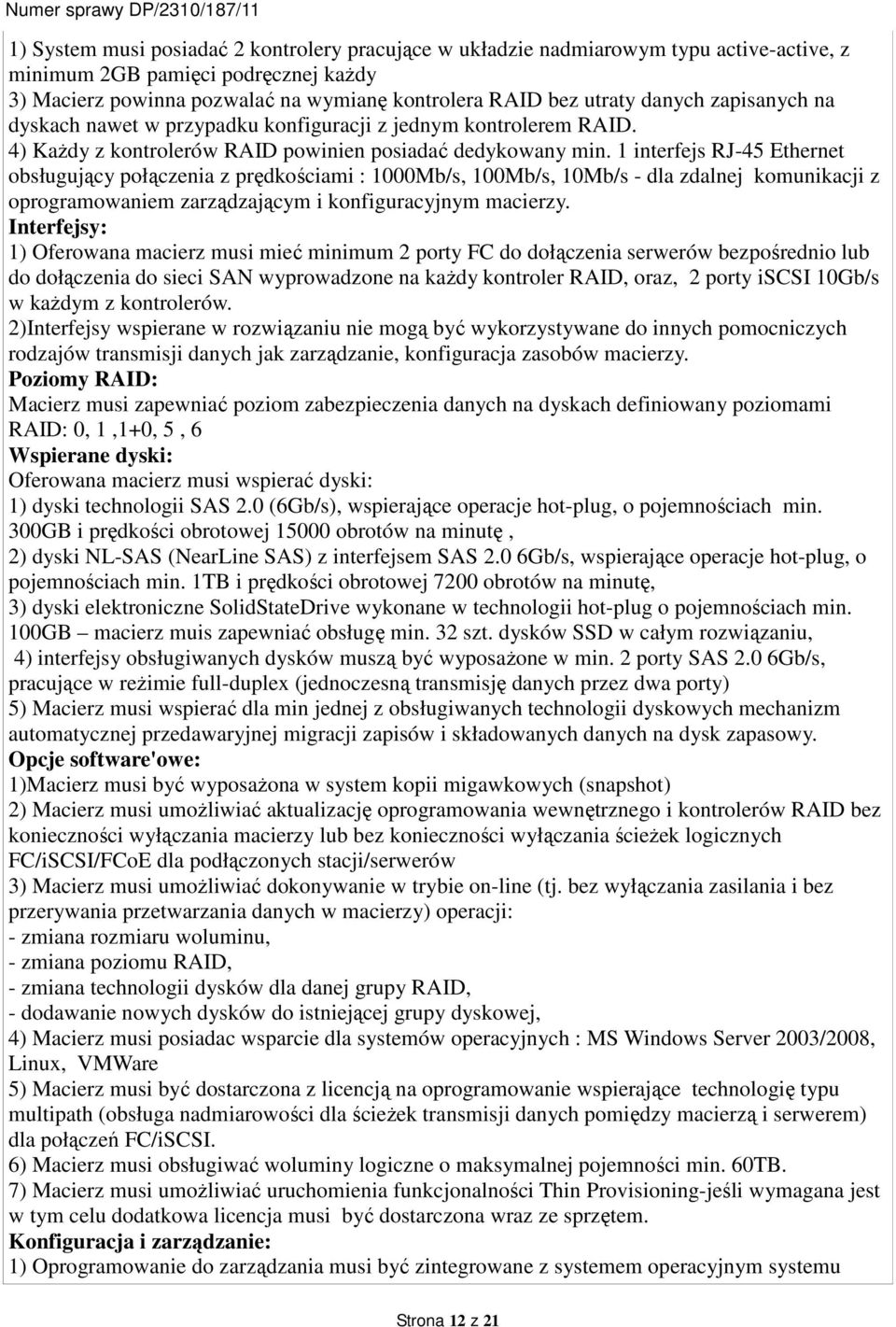 Numer sprawy DP/2310/187/11

1) System musi posiadać 2 kontrolery pracujące w układzie nadmiarowym typu active-active, z minimum 2GB pamięci podręcznej każdy
3) Macierz powinna pozwalać na wymianę kontrolera RAID bez utraty danych zapisanych na dyskach nawet w przypadku konfiguracji z jednym kontrolerem RAID.
4) Każdy z kontrolerów RAID powinien posiadać dedykowany min. 1 interfejs RJ-45 Ethernet obsługujący połączenia z prędkościami : 1000Mb/s, 100Mb/s, 10Mb/s - dla zdalnej komunikacji z oprogramowaniem zarządzającym i konfiguracyjnym macierzy.
Interfejsy:
1) Oferowana macierz musi mieć minimum 2 porty FC do dołączenia serwerów bezpośrednio lub do dołączenia do sieci SAN wyprowadzone na każdy kontroler RAID, oraz, 2 porty iSCSI 10Gb/s w każdym z kontrolerów.
2)Interfejsy wspierane w rozwiązaniu nie mogą być wykorzystywane do innych pomocniczych rodzajów transmisji danych jak zarządzanie, konfiguracja zasobów macierzy.
Poziomy RAID:
Macierz musi zapewniać poziom zabezpieczenia danych na dyskach definiowany poziomami RAID: 0, 1 ,1+0, 5 , 6
Wspierane dyski:
Oferowana macierz musi wspierać dyski:
1) dyski technologii SAS 2.0 (6Gb/s), wspierające operacje hot-plug, o pojemnościach min. 300GB i prędkości obrotowej 15000 obrotów na minutę ,
2) dyski NL-SAS (NearLine SAS) z interfejsem SAS 2.0 6Gb/s, wspierające operacje hot-plug, o pojemnościach min. 1TB i prędkości obrotowej 7200 obrotów na minutę,
3) dyski elektroniczne SolidStateDrive wykonane w technologii hot-plug o pojemnościach min. 100GB – macierz muis zapewniać obsługę min. 32 szt. dysków SSD w całym rozwiązaniu,
4) interfejsy obsługiwanych dysków muszą być wyposażone w min. 2 porty SAS 2.0 6Gb/s, pracujące w reżimie full-duplex (jednoczesną transmisję danych przez dwa porty)
5) Macierz musi wspierać dla min jednej z obsługiwanych technologii dyskowych mechanizm automatycznej przedawaryjnej migracji zapisów i składowanych danych na dysk zapasowy.
Opcje software'owe:
1)Macierz musi być wyposażona w system kopii migawkowych (snapshot)
2) Macierz musi umożliwiać aktualizację oprogramowania wewnętrznego i kontrolerów RAID bez konieczności wyłączania macierzy lub bez konieczności wyłączania ścieżek logicznych FC/iSCSI/FCoE dla podłączonych stacji/serwerów
3) Macierz musi umożliwiać dokonywanie w trybie on-line (tj. bez wyłączania zasilania i bez przerywania przetwarzania danych w macierzy) operacji:
- zmiana rozmiaru woluminu,
- zmiana poziomu RAID,
- zmiana technologii dysków dla danej grupy RAID,
- dodawanie nowych dysków do istniejącej grupy dyskowej,
4) Macierz musi posiadac wsparcie dla systemów operacyjnych : MS Windows Server 2003/2008, Linux, VMWare
5) Macierz musi być dostarczona z licencją na oprogramowanie wspierające technologię typu multipath (obsługa nadmiarowości dla ścieżek transmisji danych pomiędzy macierzą i serwerem) dla połączeń FC/iSCSI.
6) Macierz musi obsługiwać woluminy logiczne o maksymalnej pojemności min. 60TB.
7) Macierz musi umożliwiać uruchomienia funkcjonalności Thin Provisioning-jeśli wymagana jest w tym celu dodatkowa licencja musi być dostarczona wraz ze sprzętem.
Konfiguracja i zarządzanie:
1) Oprogramowanie do zarządzania musi być zintegrowane z systemem operacyjnym systemu

Strona 12 z 21